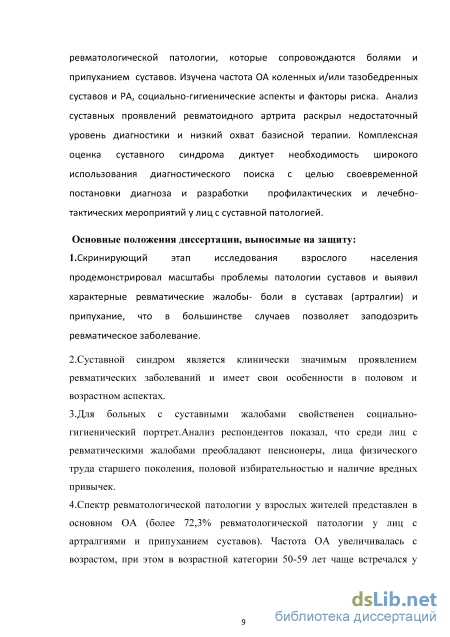 ревматологической патологии, которые сопровождаются болями и припуханием суставов. Изучена частота ОА коленных и/или тазобедренных суставов и РА, социально-гигиенические аспекты и факторы риска. Анализ суставных проявлений ревматоидного артрита раскрыл недостаточный уровень диагностики и низкий охват базисной терапии. Комплексная оценка суставного синдрома диктует необходимость широкого использования диагностического поиска с целью своевременной постановки диагноза и разработки профилактических и лечебно-тактических мероприятий у лиц с суставной патологией.

Основные положения диссертации, выносимые на защиту:

1.Скринирующий этап исследования взрослого населения продемонстрировал масштабы проблемы патологии суставов и выявил характерные ревматические жалобы- боли в суставах (артралгии) и припухание, что в большинстве случаев позволяет заподозрить ревматическое заболевание.

2.Суставной синдром является клинически значимым проявлением ревматических заболеваний и имеет свои особенности в половом и возрастном аспектах.

3.Для больных с суставными жалобами свойственен социально-гигиенический портрет.Анализ респондентов показал, что среди лиц с ревматическими жалобами преобладают пенсионеры, лица физического труда старшего поколения, половой избирательностью и наличие вредных привычек.

4.Спектр ревматологической патологии у взрослых жителей представлен в основном ОА (более 72,3% ревматологической патологии у лиц с артралгиями и припуханием суставов). Частота ОА увеличивалась с возрастом, при этом в возрастной категории 50-59 лет чаще встречался у

9

dsLib.net
библиотека диссертаций